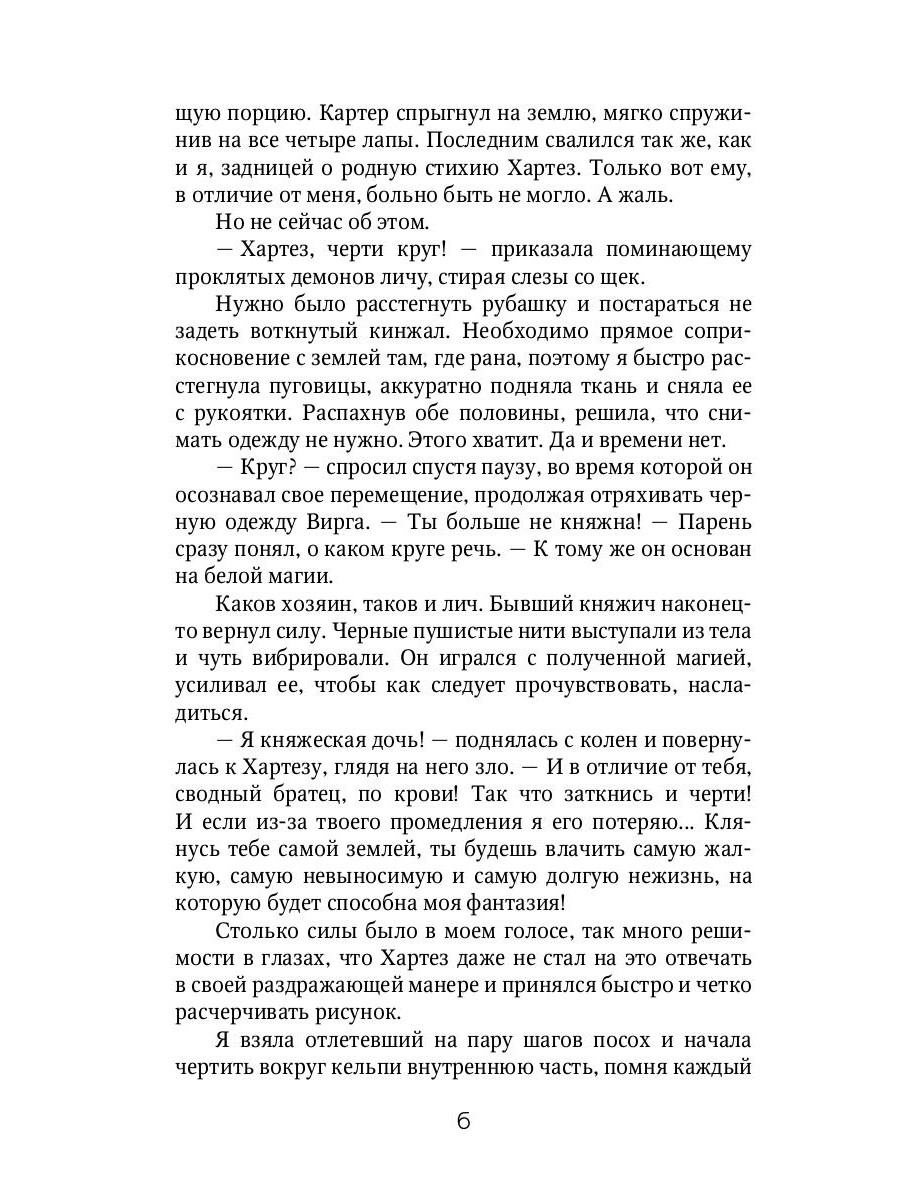 щую порцию. Картер спрыгнул на землю, мягко спружинив на все четыре лапы. Последним свалился так же, как и я, задницей о родную стихию Хартез. Только вот ему, в отличие от меня, больно быть не могло. А жаль.

Но не сейчас об этом.

— Хартез, черти круг! — приказала поминающему проклятых демонов личу, стирая слезы со щек.

Нужно было расстегнуть рубашку и постараться не задеть воткнутый кинжал. Необходимо прямое соприкосновение с землей там, где рана, поэтому я быстро расстегнула пуговицы, аккуратно подняла ткань и сняла ее с рукоятки. Распахнув обе половины, решила, что снимать одежду не нужно. Этого хватит. Да и времени нет.

— Круг? — спросил спустя паузу, во время которой он осознавал свое перемещение, продолжая отряхивать черную одежду Вирга. — Ты больше не княжна! — Парень сразу понял, о каком круге речь. — К тому же он основан на белой магии.

Каков хозяин, таков и лич. Бывший княжич наконец-то вернул силу. Черные пушистые нити выступали из тела и чуть вибрировали. Он игрался с полученной магией, усиливал ее, чтобы как следует прочувствовать, насладиться.

— Я княжеская дочь! — поднялась с колен и повернулась к Хартезу, глядя на него зло. — И в отличие от тебя, сводный братец, по крови! Так что заткнись и черти! И если из-за твоего промедления я его потеряю... Клянусь тебе самой землей, ты будешь влачить самую жалкую, самую невыносимую и самую долгую нежизнь, на которую будет способна моя фантазия!

Столько силы было в моем голосе, так много решимости в глазах, что Хартез даже не стал на это отвечать в своей раздражающей манере и принялся быстро и четко расчерчивать рисунок.

Я взяла отлетевший на пару шагов посох и начала чертить вокруг кельпи внутреннюю часть, помня каждый

6